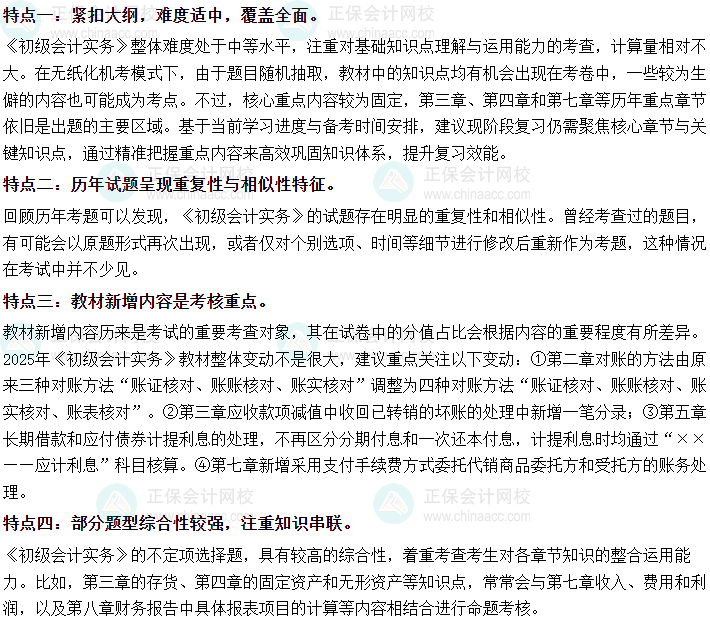 特点一：紧扣大纲，难度适中，覆盖全面。

《初级会计实务》整体难度处于中等水平，注重对基础知识点理解与运用能力的考查，计算量相对不大。在无纸化机考模式下，由于题目随机抽取，教材中的知识点均有机会出现在考卷中，一些较为生僻的内容也可能成为考点。不过，核心重点内容较为固定，第三章、第四章和第七章等历年重点章节依旧是出题的主要区域。基于当前学习进度与备考时间安排，建议现阶段复习仍需聚焦核心章节与关键知识点，通过精准把握重点内容来高效巩固知识体系，提升复习效能。

特点二：历年试题呈现重复性与相似性特征。

回顾历年考题可以发现，《初级会计实务》的试题存在明显的重复性和相似性。曾经考查过的题目，有可能会以原题形式再次出现，或者仅对个别选项、时间等细节进行修改后重新作为考题，这种情况在考试中并不少见。

特点三：教材新增内容是考核重点。

教材新增内容历来是考试的重要考查对象，其在试卷中的分值占比会根据内容的重要程度有所差异。2025年《初级会计实务》教材整体变动不是很大，建议重点关注以下变动：①第二章对账的方法由原来三种对账方法“账证核对、账账核对、账实核对”调整为四种对账方法“账证核对、账账核对、账实核对、账表核对”。②第三章应收款项减值中收回已转销的坏账的处理中新增一笔分录；③第五章长期借款和应付债券计提利息的处理，不再区分分期付息和一次还本付息，计提利息时均通过“××——应计利息”科目核算。④第七章新增采用支付手续费方式委托代销商品委托方和受托方的账务处理。

特点四：部分题型综合性较强，注重知识串联。

《初级会计实务》的不定项选择题，具有较高的综合性，着重考查考生对各章节知识的整合运用能力。比如，第三章的存货、第四章的固定资产和无形资产等知识点，常常会与第七章收入、费用和利润，以及第八章财务报告中具体报表项目的计算等内容相结合进行命题考核。

正保会计网校
www.chinaacc.com